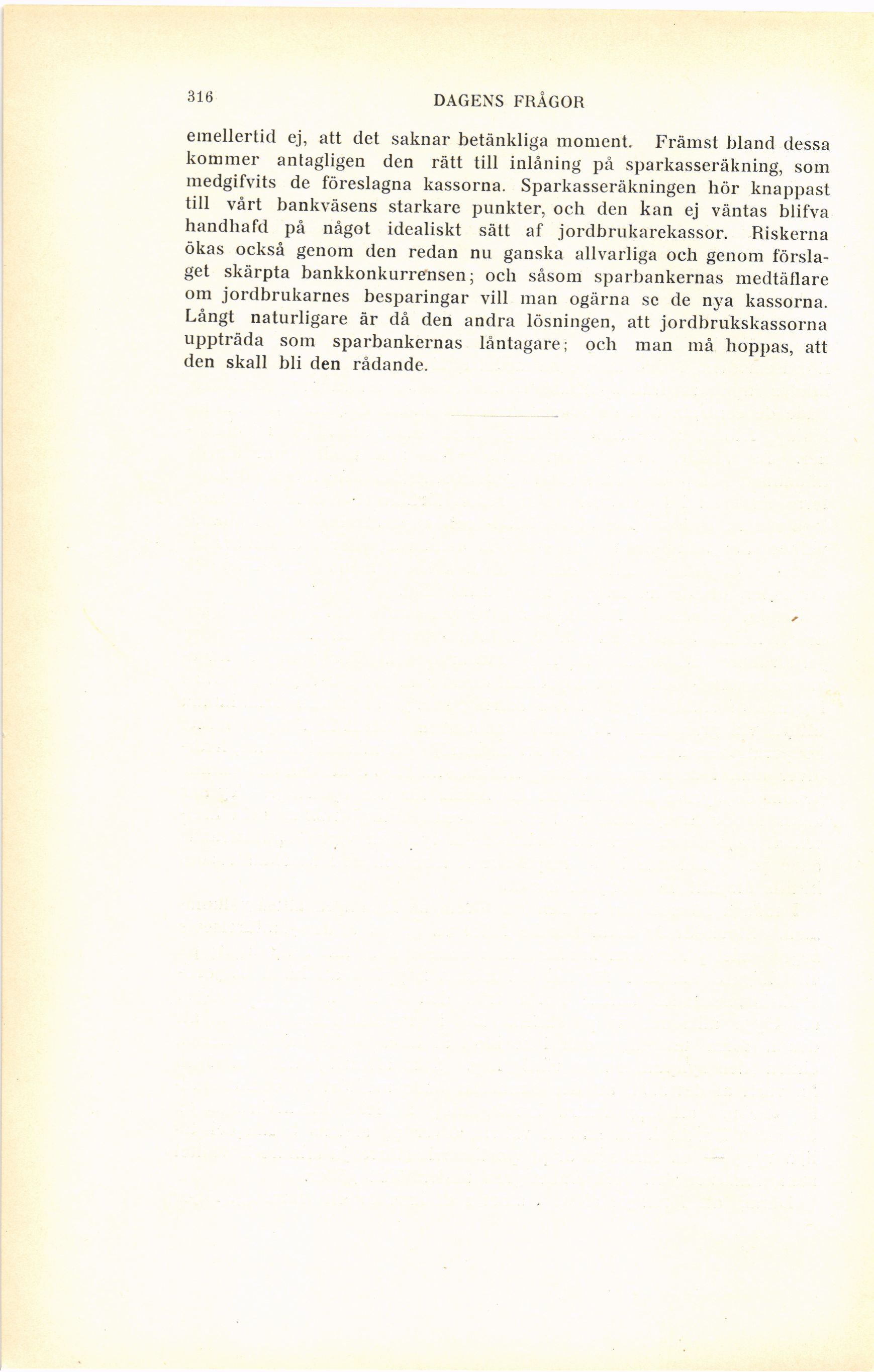 316 DAGENS FRÅGOR

emellertid ej, att det saknar betänkliga moment. Främst bland dessa kommer antagligen den rätt till inlåning på sparkasseräkning, som medgifvits de föreslagna kassorna. Sparkasseräkningen hör knappast till vårt bankväsens starkare punkter, och den kan ej väntas blifva handhafd på något idealiskt sätt af jordbrukarekassor. Riskerna ökas också genom den redan nu ganska allvarliga och genom förslaget skärpta bankkonkurrensen; och såsom sparbankernas medtäflare om jordbrukarnes besparingar vill man ogärna se de nya kassorna. Långt naturligare är då den andra lösningen, att jordbrukskassorna uppträda som sparbankernas låntagare; och man må hoppas, att den skall bli den rådande.